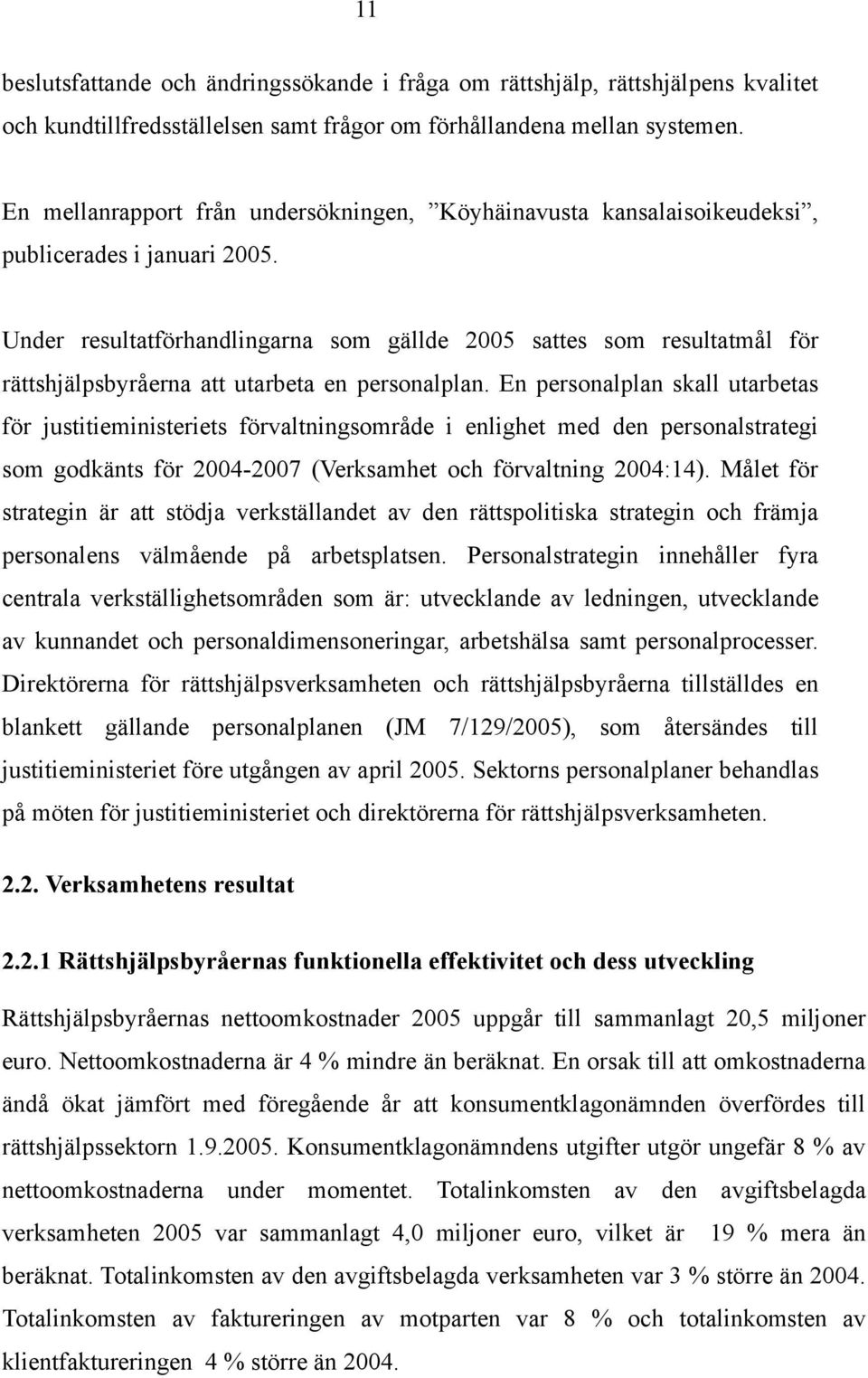 11

beslutsfattande och ändringssökande i fråga om rättshjälp, rättshjälpens kvalitet och kundtillfredsställelsen samt frågor om förhållandena mellan systemen.

En mellanrapport från undersökningen, ”Köyhäinavusta kansalaisoikeudeksi”, publicerades i januari 2005.

Under resultatförhandlingarna som gällde 2005 sattes som resultatmål för rättshjälpsbyråerna att utarbeta en personalplan. En personalplan skall utarbetas för justitieministeriets förvaltningsområde i enlighet med den personalstrategi som godkänts för 2004-2007 (Verksamhet och förvaltning 2004:14). Målet för strategin är att stödja verkställandet av den rättspolitiska strategin och främja personalens välmående på arbetsplatsen. Personalstrategin innehåller fyra centrala verkställighetsområden som är: utvecklande av ledningen, utvecklande av kunnandet och personaldimensoneringar, arbetshälsa samt personalprocesser. Direktörerna för rättshjälpsverksamheten och rättshjälpsbyråerna tillställdes en blankett gällande personalplanen (JM 7/129/2005), som återsändes till justitieministeriet före utgången av april 2005. Sektorns personalplaner behandlas på möten för justitieministeriet och direktörerna för rättshjälpsverksamheten.

2.2. Verksamhetens resultat

2.2.1 Rättshjälpsbyråernas funktionella effektivitet och dess utveckling

Rättshjälpsbyråernas nettoomkostnader 2005 uppgår till sammanlagt 20,5 miljoner euro. Nettoomkostnaderna är 4 % mindre än beräknat. En orsak till att omkostnaderna ändå ökat jämfört med föregående år att konsumentklagonämnden överfördes till rättshjälpssektorn 1.9.2005. Konsumentklagonämndens utgifter utgör ungefär 8 % av nettoomkostnaderna under momentet. Totalinkomsten av den avgiftsbelagda verksamheten 2005 var sammanlagt 4,0 miljoner euro, vilket är 19 % mera än beräknat. Totalinkomsten av den avgiftsbelagda verksamheten var 3 % större än 2004. Totalinkomsten av faktureringen av motparten var 8 % och totalinkomsten av klientfaktureringen 4 % större än 2004.